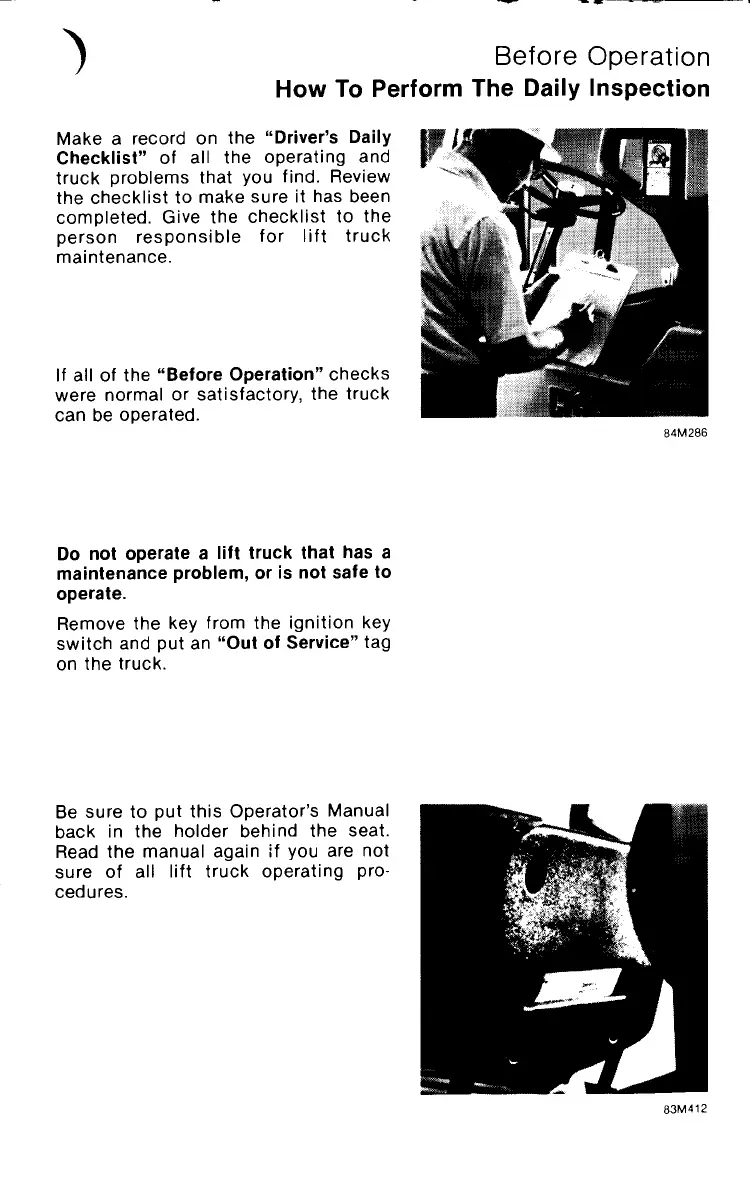 Before Operation
How To Perform The Daily Inspection

Make a record on the "Driver's Daily Checklist" of all the operating and truck problems that you find. Review the checklist to make sure it has been completed. Give the checklist to the person responsible for lift truck maintenance.

If all of the "Before Operation" checks were normal or satisfactory, the truck can be operated.

84M286

Do not operate a lift truck that has a maintenance problem, or is not safe to operate.

Remove the key from the ignition key switch and put an "Out of Service" tag on the truck.

Be sure to put this Operator's Manual back in the holder behind the seat. Read the manual again if you are not sure of all lift truck operating procedures.

83M412